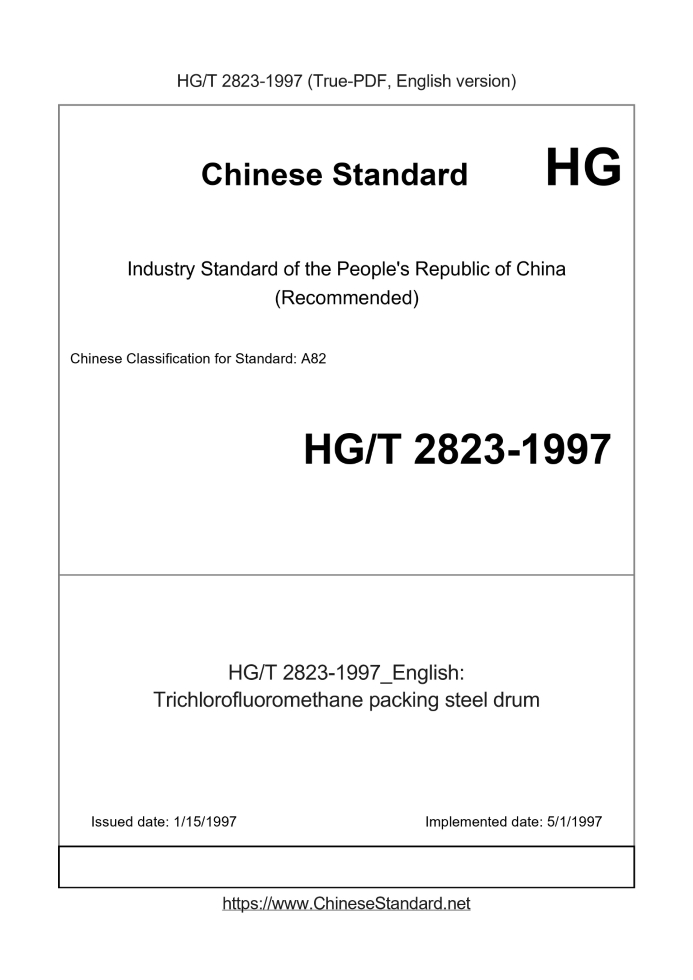 HG/T 2823-1997 (True-PDF, English version)

Chinese Standard HG

Industry Standard of the People's Republic of China (Recommended)

Chinese Classification for Standard: A82

HG/T 2823-1997

HG/T 2823-1997_English: Trichlorofluoromethane packing steel drum

Issued date: 1/15/1997

Implemented date: 5/1/1997

https://www.ChineseStandard.net